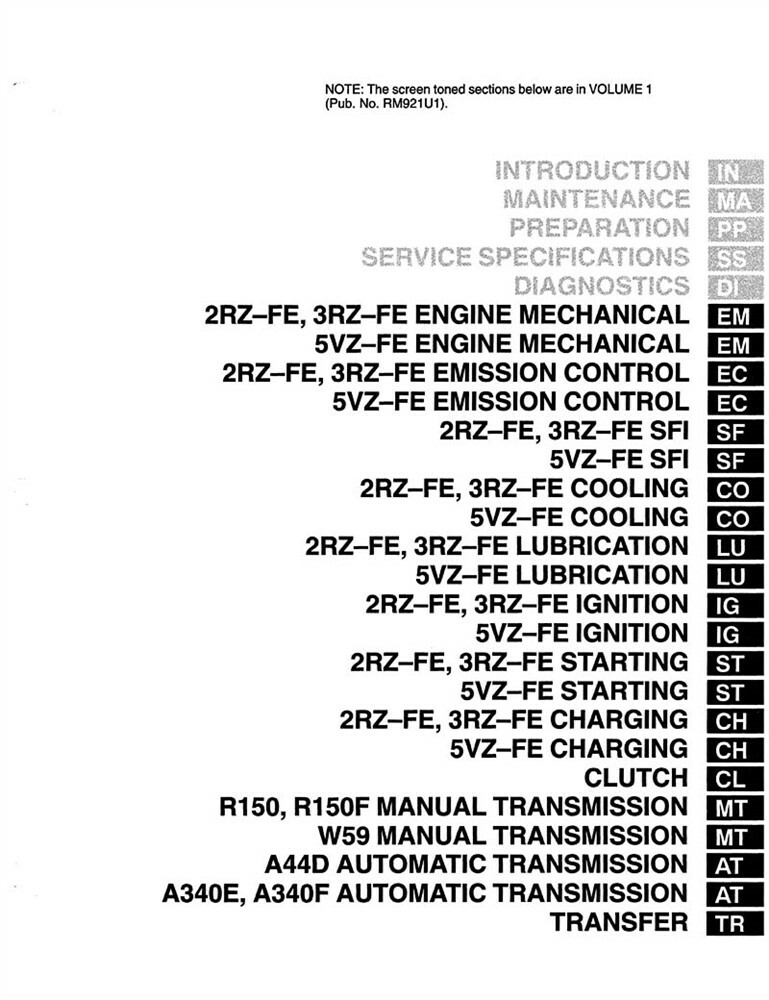 NOTE: The screen toned sections below are in VOLUME 1 (Pub. No. RM921U1).

INTRODUCTION IN
MAINTENANCE MA
PREPARATION PP
SERVICE SPECIFICATIONS SS
DIAGNOSTICS DI
2RZ–FE, 3RZ–FE ENGINE MECHANICAL EM
5VZ–FE ENGINE MECHANICAL EM
2RZ–FE, 3RZ–FE EMISSION CONTROL EC
5VZ–FE EMISSION CONTROL EC
2RZ–FE, 3RZ–FE SFI SF
5VZ–FE SFI SF
2RZ–FE, 3RZ–FE COOLING CO
5VZ–FE COOLING CO
2RZ–FE, 3RZ–FE LUBRICATION LU
5VZ–FE LUBRICATION LU
2RZ–FE, 3RZ–FE IGNITION IG
5VZ–FE IGNITION IG
2RZ–FE, 3RZ–FE STARTING ST
5VZ–FE STARTING ST
2RZ–FE, 3RZ–FE CHARGING CH
5VZ–FE CHARGING CH
CLUTCH CL
R150, R150F MANUAL TRANSMISSION MT
W59 MANUAL TRANSMISSION MT
A44D AUTOMATIC TRANSMISSION AT
A340E, A340F AUTOMATIC TRANSMISSION AT
TRANSFER TR